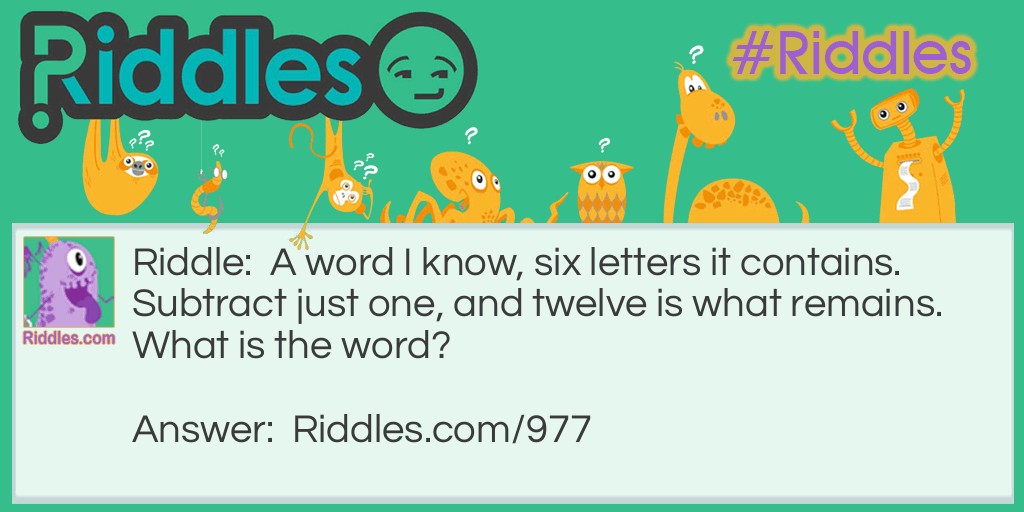 Riddles

#Riddles

Riddles.com

Riddle: A word I know, six letters it contains. Subtract just one, and twelve is what remains. What is the word?

Answer: Riddles.com/977